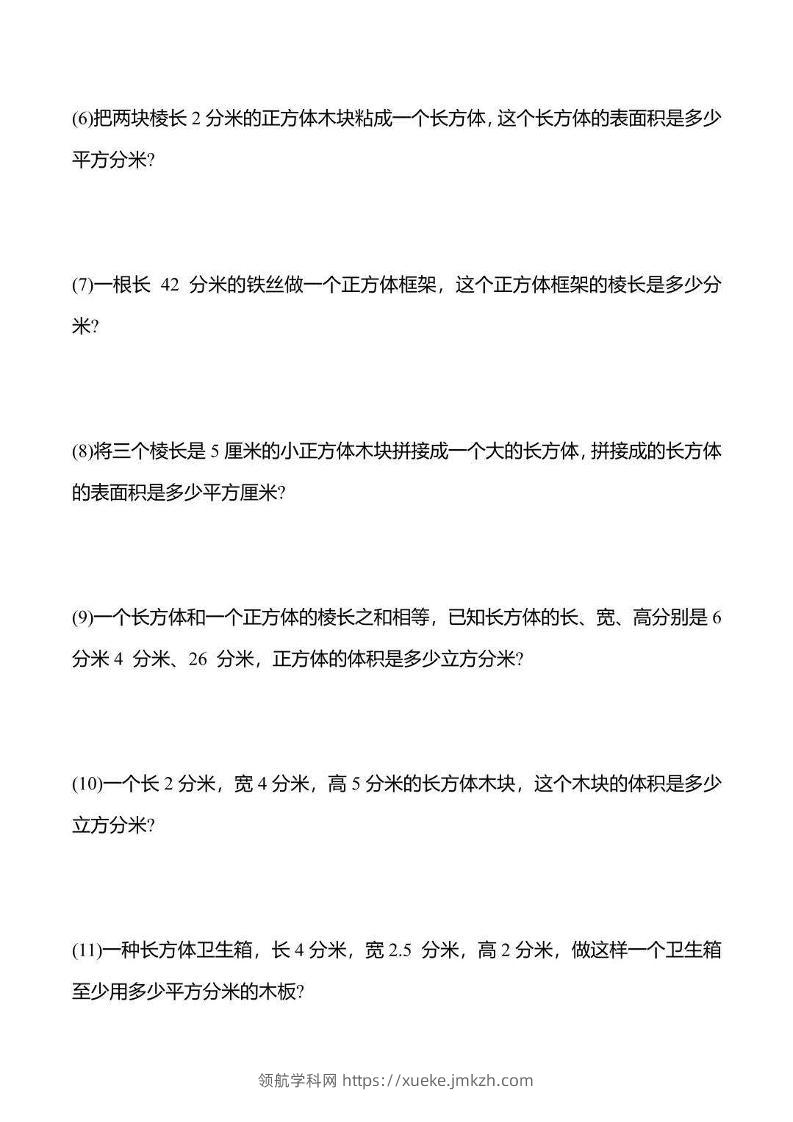 (6)把两块棱长 2 分米的正方体木块粘成一个长方体，这个长方体的表面积是多少平方分米?

(7)一根长 42 分米的铁丝做一个正方体框架，这个正方体框架的棱长是多少分米?

(8)将三个棱长是 5 厘米的小正方体木块拼接成一个大的长方体，拼接成的长方体的表面积是多少平方厘米?

(9)一个长方体和一个正方体的棱长之和相等，已知长方体的长、宽、高分别是 6 分米 4 分米、26 分米，正方体的体积是多少立方分米?

(10)一个长 2 分米，宽 4 分米，高 5 分米的长方体木块，这个木块的体积是多少立方分米?

(11)一种长方体卫生箱，长 4 分米，宽 2.5 分米，高 2 分米，做这样一个卫生箱至少用多少平方分米的木板?

领航学科网 https://xueke.jmkzh.com